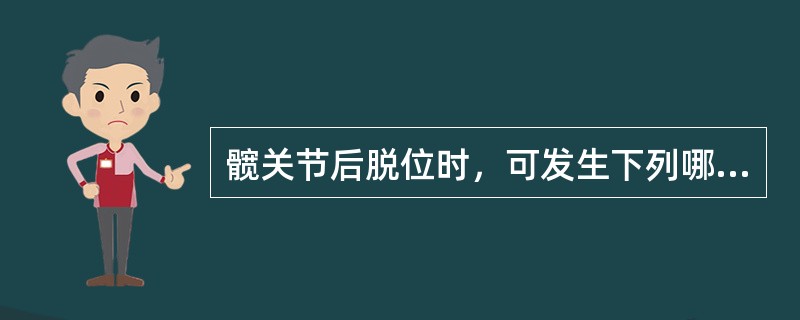 髋关节后脱位时，可发生下列哪...